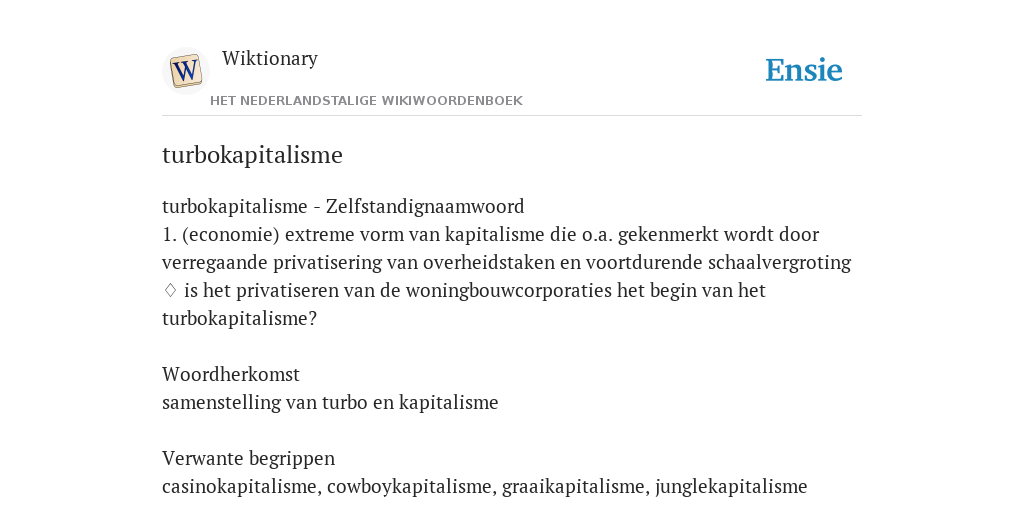 W

Wiktionary

HET NEDERLANDSTALIGE WIKIWOORDENBOEK

Ensie

turbokapitalisme

turbokapitalisme - Zelfstandignaamwoord
1. (economie) extreme vorm van kapitalisme die o.a. gekenmerkt wordt door verregaande privatisering van overheidstaken en voortdurende schaalvergroting
♢ is het privatiseren van de woningbouwcorporaties het begin van het turbokapitalisme?

Woordherkomst
samenstelling van turbo en kapitalisme

Verwante begrippen
casinokapitalisme, cowboykapitalisme, graaikapitalisme, junglekapitalisme